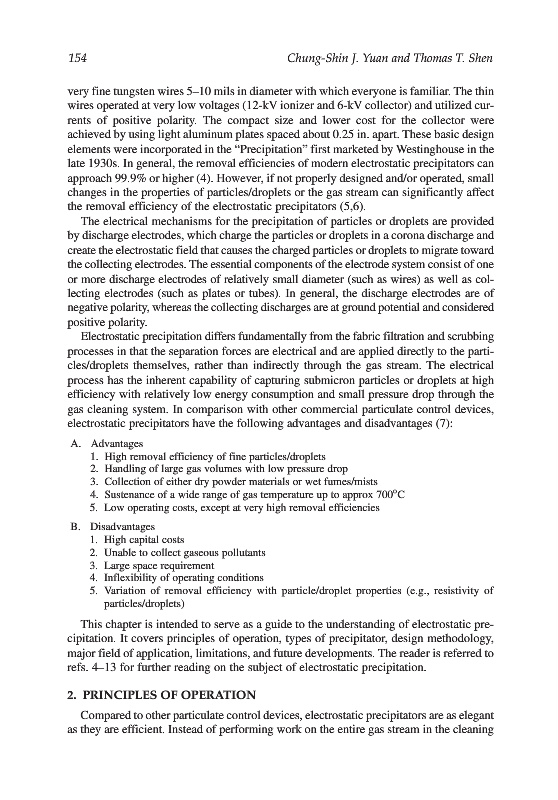 154 Chung-Shin J. Yuan and Thomas T. Shen

very fine tungsten wires 5–10 mils in diameter with which everyone is familiar. The thin wires operated at very low voltages (12-kV ionizer and 6-kV collector) and utilized currents of positive polarity. The compact size and lower cost for the collector were achieved by using light aluminum plates spaced about 0.25 in. apart. These basic design elements were incorporated in the "Precipitation" first marketed by Westinghouse in the late 1930s. In general, the removal efficiencies of modern electrostatic precipitators can approach 99.9% or higher (4). However, if not properly designed and/or operated, small changes in the properties of particles/droplets or the gas stream can significantly affect the removal efficiency of the electrostatic precipitators (5,6).

The electrical mechanisms for the precipitation of particles or droplets are provided by discharge electrodes, which charge the particles or droplets in a corona discharge and create the electrostatic field that causes the charged particles or droplets to migrate toward the collecting electrodes. The essential components of the electrode system consist of one or more discharge electrodes of relatively small diameter (such as wires) as well as collecting electrodes (such as plates or tubes). In general, the discharge electrodes are of negative polarity, whereas the collecting discharges are at ground potential and considered positive polarity.

Electrostatic precipitation differs fundamentally from the fabric filtration and scrubbing processes in that the separation forces are electrical and are applied directly to the particles/droplets themselves, rather than indirectly through the gas stream. The electrical process has the inherent capability of capturing submicron particles or droplets at high efficiency with relatively low energy consumption and small pressure drop through the gas cleaning system. In comparison with other commercial particulate control devices, electrostatic precipitators have the following advantages and disadvantages (7):

A. Advantages
1. High removal efficiency of fine particles/droplets
2. Handling of large gas volumes with low pressure drop
3. Collection of either dry powder materials or wet fumes/mists
4. Sustenance of a wide range of gas temperature up to approx 700°C
5. Low operating costs, except at very high removal efficiencies

B. Disadvantages
1. High capital costs
2. Unable to collect gaseous pollutants
3. Large space requirement
4. Inflexibility of operating conditions
5. Variation of removal efficiency with particle/droplet properties (e.g., resistivity of particles/droplets)

This chapter is intended to serve as a guide to the understanding of electrostatic precipitation. It covers principles of operation, types of precipitator, design methodology, major field of application, limitations, and future developments. The reader is referred to refs. 4–13 for further reading on the subject of electrostatic precipitation.

2. PRINCIPLES OF OPERATION

Compared to other particulate control devices, electrostatic precipitators are as elegant as they are efficient. Instead of performing work on the entire gas stream in the cleaning